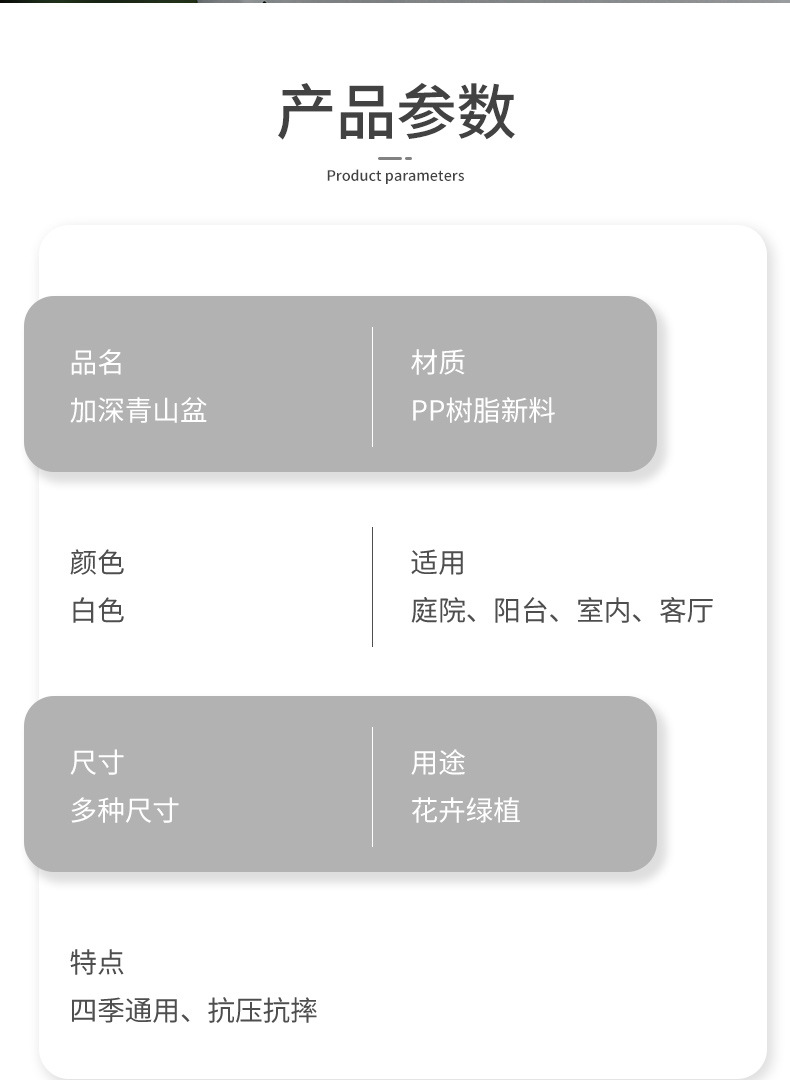 产品参数

Product parameters

品名
加深青山盆

材质
PP树脂新料

颜色
白色

适用
庭院、阳台、室内、客厅

尺寸
多种尺寸

用途
花卉绿植

特点
四季通用、抗压抗摔